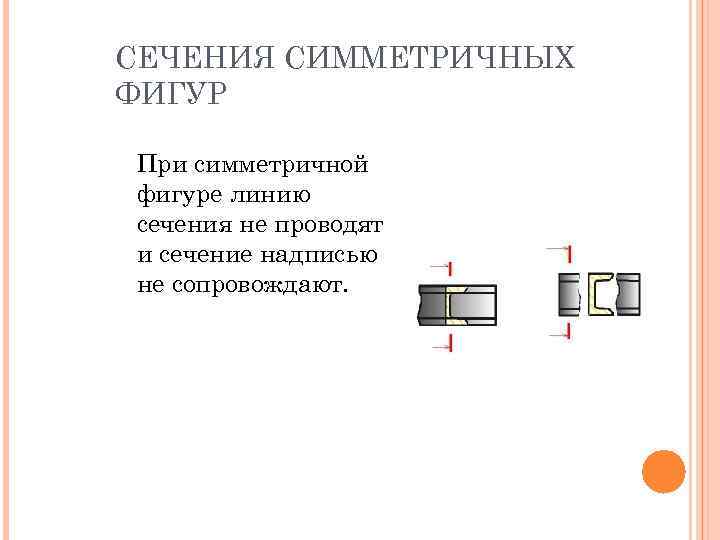 СЕЧЕНИЯ СИММЕТРИЧНЫХ ФИГУР

При симметричной фигуре линию сечения не проводят и сечение надписью не сопровождают.